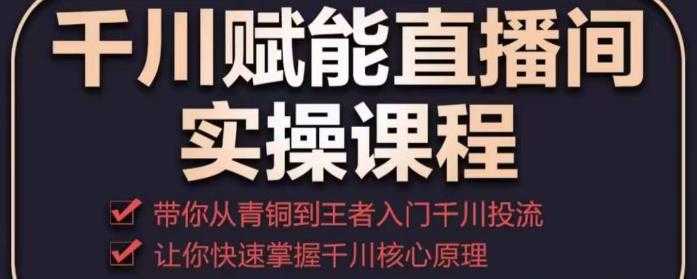 千川赋能直播间
实操课程

带你从青铜到王者入门千川投流
让你快速掌握千川核心原理